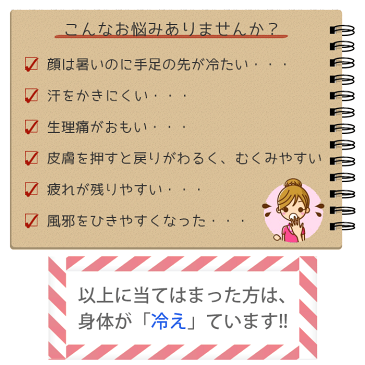 こんなお悩みありませんか？

顔は暑いのに手足の先が冷たい・・・

汗をかきにくい・・・

生理痛がおもい・・・

皮膚を押すと戻りがわるく、むくみやすい

疲れが残りやすい・・・

風邪をひきやすくなった・・・

以上に当てはまった方は、身体が「冷え」ています!!